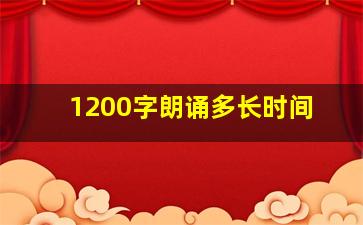 1200字朗诵多长时间